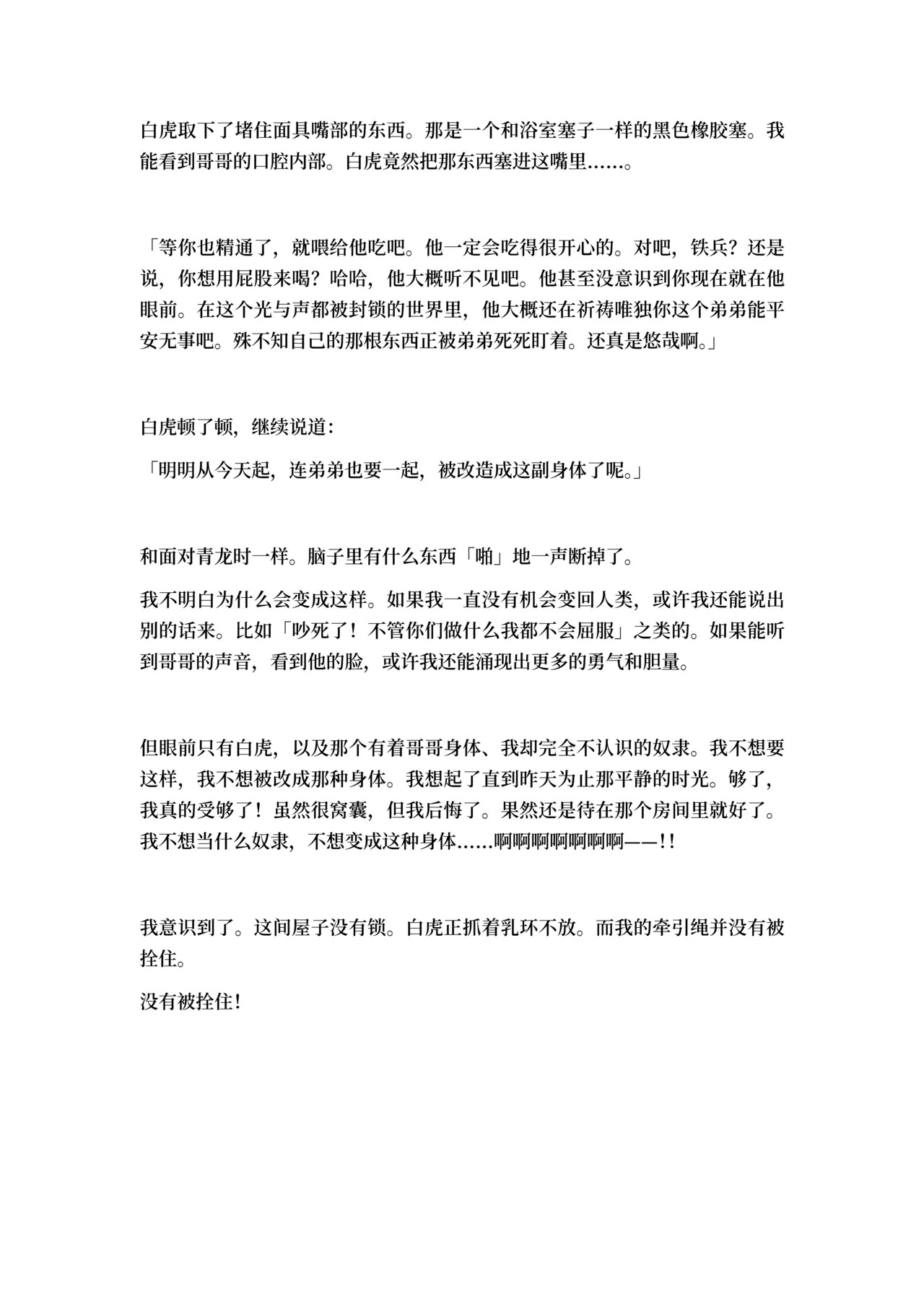 白虎取下了堵住面具嘴部的东西。那是一个和浴室塞子一样的黑色橡胶塞。我能看到哥哥的口腔内部。白虎竟然把那东西塞进这嘴里……。

「等你也精通了，就喂给他吃吧。他一定会吃得很开心的。对吧，铁兵？还是说，你想用屁股来喝？哈哈，他大概听不见吧。他甚至没意识到你现在就在他眼前。在这个光与声都被封锁的世界里，他大概还在祈祷唯独你这个弟弟能平安无事吧。殊不知自己的那根东西正被弟弟死死盯着。还真是悠哉啊。」

白虎顿了顿，继续说道：

「明明从今天起，连弟弟也要一起，被改造成这副身体了呢。」

和面对青龙时一样。脑子里有什么东西「啪」地一声断掉了。

我不明白为什么会变成这样。如果我一直没有机会变回人类，或许我还能说出别的话来。比如「吵死了！不管你们做什么我都不会屈服」之类的。如果能听到哥哥的声音，看到他的脸，或许我还能涌现出更多的勇气和胆量。

但眼前只有白虎，以及那个有着哥哥身体、我却完全不认识的奴隶。我不想要这样，我不想被改成那种身体。我想起了直到昨天为止那平静的时光。够了，我真的受够了！虽然很窝囊，但我后悔了。果然还是待在那个房间里就好了。我不想当什么奴隶，不想变成这种身体……啊啊啊啊啊啊啊——！！

我意识到了。这间屋子没有锁。白虎正抓着乳环不放。而我的牵引绳并没有被拴住。

没有被拴住！